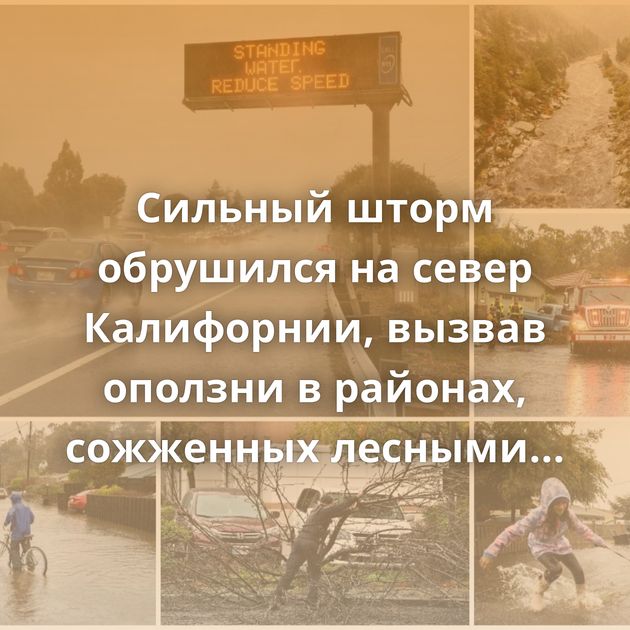 STANDING WATER. REDUCE SPEED

Сильный шторм обрушился на север Калифорнии, вызвав оползни в районах, сожженных лесными...